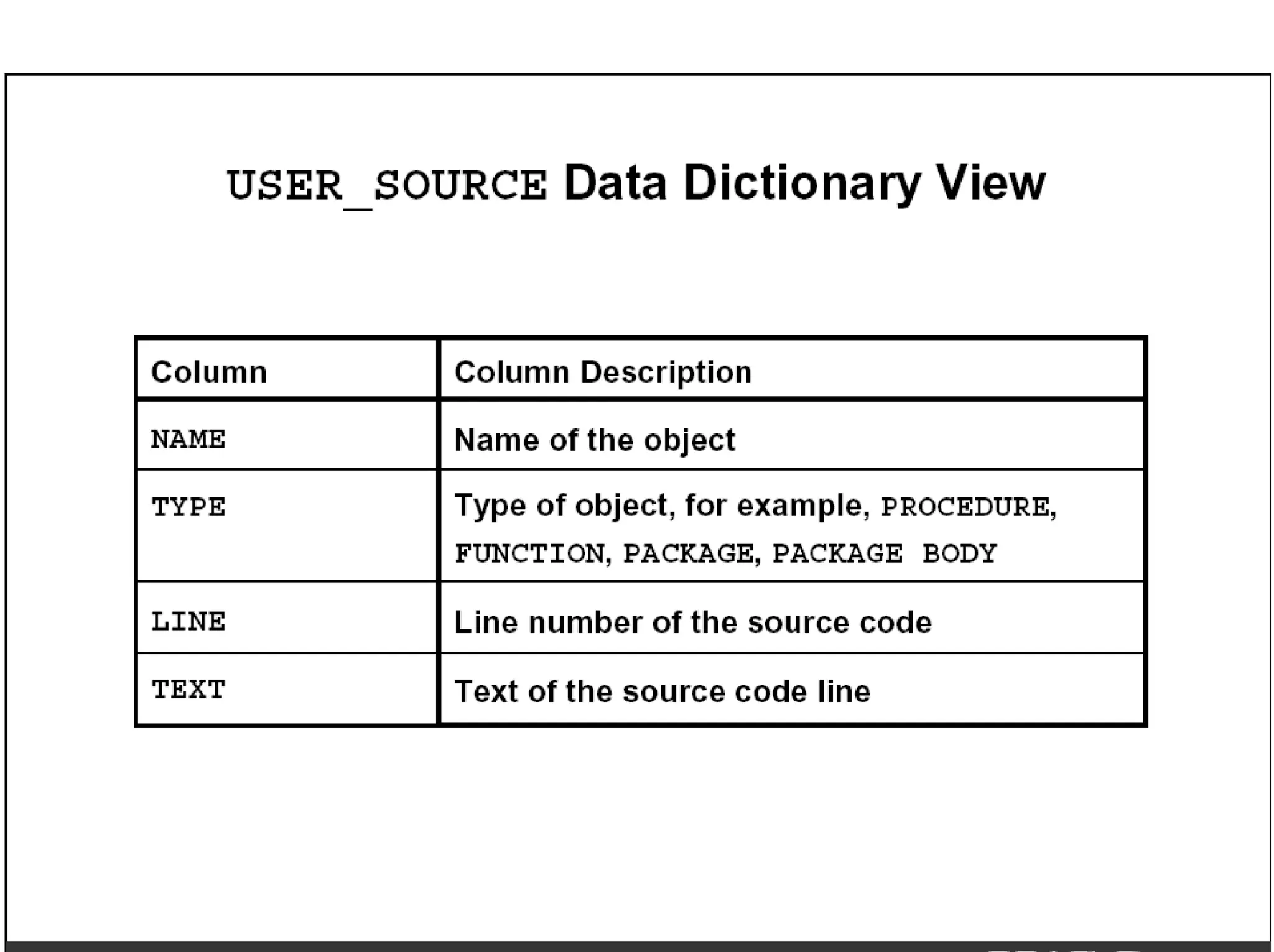 USER_SOURCE Data Dictionary View

| Column | Column Description |
|---|---|
| NAME | Name of the object |
| TYPE | Type of object, for example, PROCEDURE, FUNCTION, PACKAGE, PACKAGE BODY |
| LINE | Line number of the source code |
| TEXT | Text of the source code line |